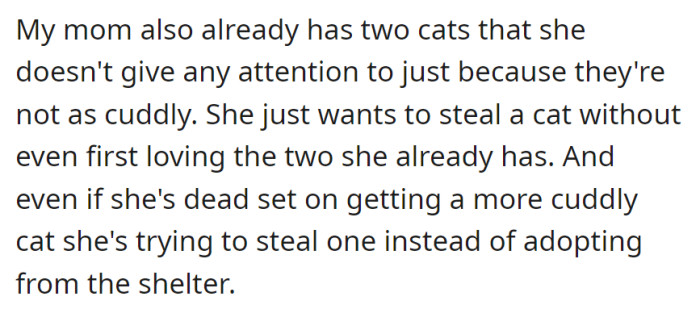 My mom also already has two cats that she doesn't give any attention to just because they're not as cuddly. She just wants to steal a cat without even first loving the two she already has. And even if she's dead set on getting a more cuddly cat she's trying to steal one instead of adopting from the shelter.